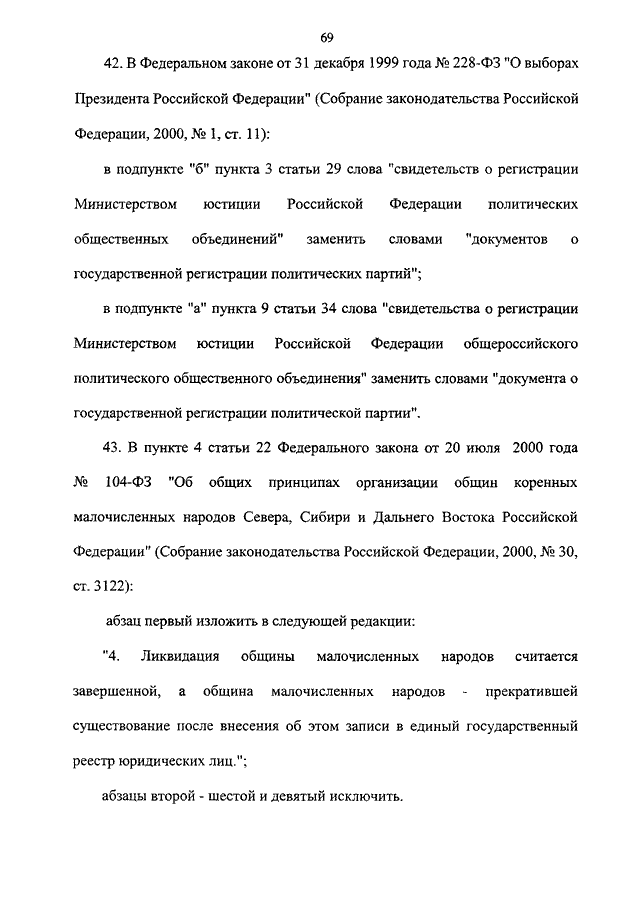 69

42. В Федеральном законе от 31 декабря 1999 года № 228-ФЗ "О выборах Президента Российской Федерации" (Собрание законодательства Российской Федерации, 2000, № 1, ст. 11):

в подпункте "б" пункта 3 статьи 29 слова "свидетельств о регистрации Министерством юстиции Российской Федерации политических общественных объединений" заменить словами "документов о государственной регистрации политических партий";

в подпункте "а" пункта 9 статьи 34 слова "свидетельства о регистрации Министерством юстиции Российской Федерации общероссийского политического общественного объединения" заменить словами "документа о государственной регистрации политической партии".

43. В пункте 4 статьи 22 Федерального закона от 20 июля 2000 года № 104-ФЗ "Об общих принципах организации общин коренных малочисленных народов Севера, Сибири и Дальнего Востока Российской Федерации" (Собрание законодательства Российской Федерации, 2000, № 30, ст. 3122):

абзац первый изложить в следующей редакции:

"4. Ликвидация общины малочисленных народов считается завершенной, а община малочисленных народов - прекратившей существование после внесения об этом записи в единый государственный реестр юридических лиц.";

абзацы второй - шестой и девятый исключить.